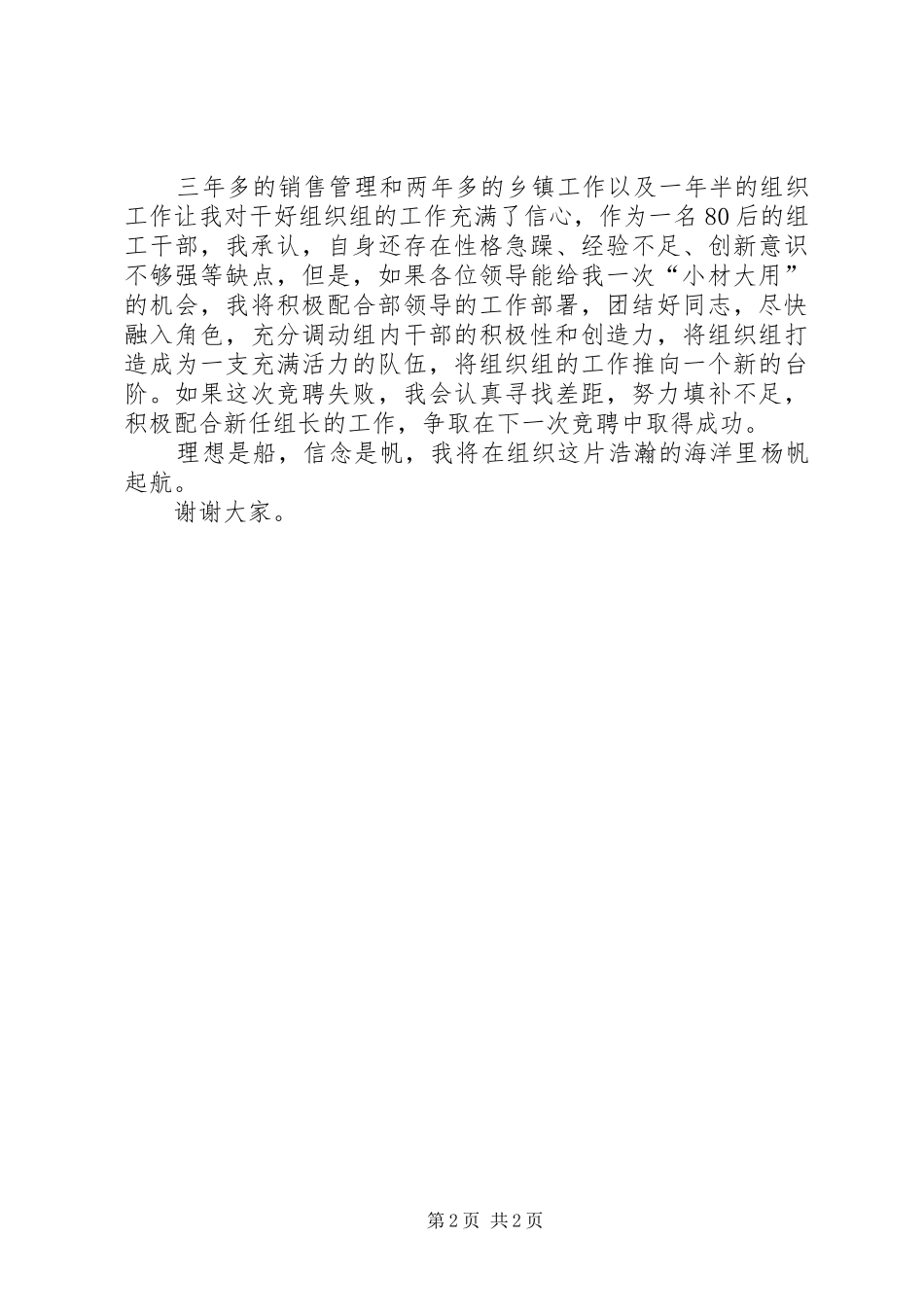 三年多的销售管理和两年多的乡镇工作以及一年半的组织工作让我对干好组织组的工作充满了信心，作为一名80后的组工干部，我承认，自身还存在性格急躁、经验不足、创新意识不够强等缺点，但是，如果各位领导能给我一次“小材大用”的机会，我将积极配合部领导的工作部署，团结好同志，尽快融入角色，充分调动组内干部的积极性和创造力，将组织组打造成为一支充满活力的队伍，将组织组的工作推向一个新的台阶。如果这次竞聘失败，我会认真寻找差距，努力填补不足，积极配合新任组长的工作，争取在下一次竞聘中取得成功。

理想是船，信念是帆，我将在组织这片浩瀚的海洋里杨帆起航。

谢谢大家。

第2页 共2页